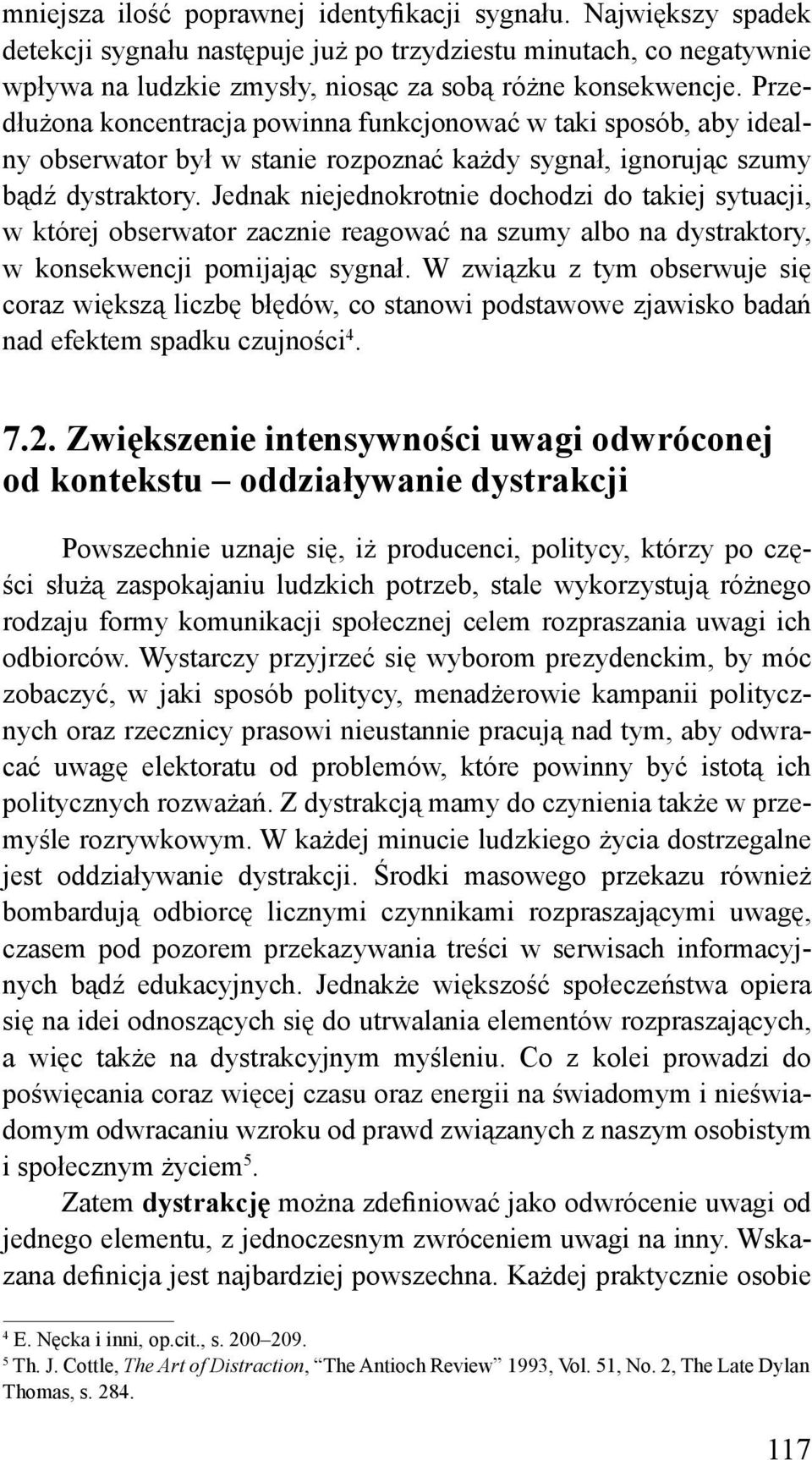 mniejsza ilość poprawnej identyfikacji sygnału. Największy spadek detekcji sygnału następuje już po trzydziestu minutach, co negatywnie wpływa na ludzkie zmysły, niosąc za sobą różne konsekwencje. Przedłużona koncentracja powinna funkcjonować w taki sposób, aby idealny obserwator był w stanie rozpoznać każdy sygnał, ignorując szumy bądź dystraktory. Jednak niejednokrotnie dochodzi do takiej sytuacji, w której obserwator zacznie reagować na szumy albo na dystraktory, w konsekwencji pomijając sygnał. W związku z tym obserwuje się coraz większą liczbę błędów, co stanowi podstawowe zjawisko badań nad efektem spadku czujności$^4$.

7.2. Zwiększenie intensywności uwagi odwróconej od kontekstu – oddziaływanie dystrakcji

Powszechnie uznaje się, iż producenci, politycy, którzy po części służą zaspokajaniu ludzkich potrzeb, stale wykorzystują różnego rodzaju formy komunikacji społecznej celem rozpraszania uwagi ich odbiorców. Wystarczy przyjrzeć się wyborom prezydenckim, by móc zobaczyć, w jaki sposób politycy, menadżerowie kampanii politycznych oraz rzecznicy prasowi nieustannie pracują nad tym, aby odwracać uwagę elektoratu od problemów, które powinny być istotą ich politycznych rozważań. Z dystrakcją mamy do czynienia także w przemyśle rozrywkowym. W każdej minucie ludzkiego życia dostrzegalne jest oddziaływanie dystrakcji. Środki masowego przekazu również bombardują odbiorcę licznymi czynnikami rozpraszającymi uwagę, czasem pod pozorem przekazywania treści w serwisach informacyjnych bądź edukacyjnych. Jednakże większość społeczeństwa opiera się na idei odnoszących się do utrwalania elementów rozpraszających, a więc także na dystrakcyjnym myśleniu. Co z kolei prowadzi do poświęcania coraz więcej czasu oraz energii na świadomym i nieświadomym odwracaniu wzroku od prawd związanych z naszym osobistym i społecznym życiem$^5$.

Zatem dystrakcję można zdefiniować jako odwrócenie uwagi od jednego elementu, z jednoczesnym zwróceniem uwagi na inny. Wskazana definicja jest najbardziej powszechna. Każdej praktycznie osobie

$^4$ E. Nęcka i inni, op.cit., s. 200–209.
$^5$ Th. J. Cottle, The Art of Distraction, “The Antioch Review” 1993, Vol. 51, No. 2, The Late Dylan Thomas, s. 284.

117